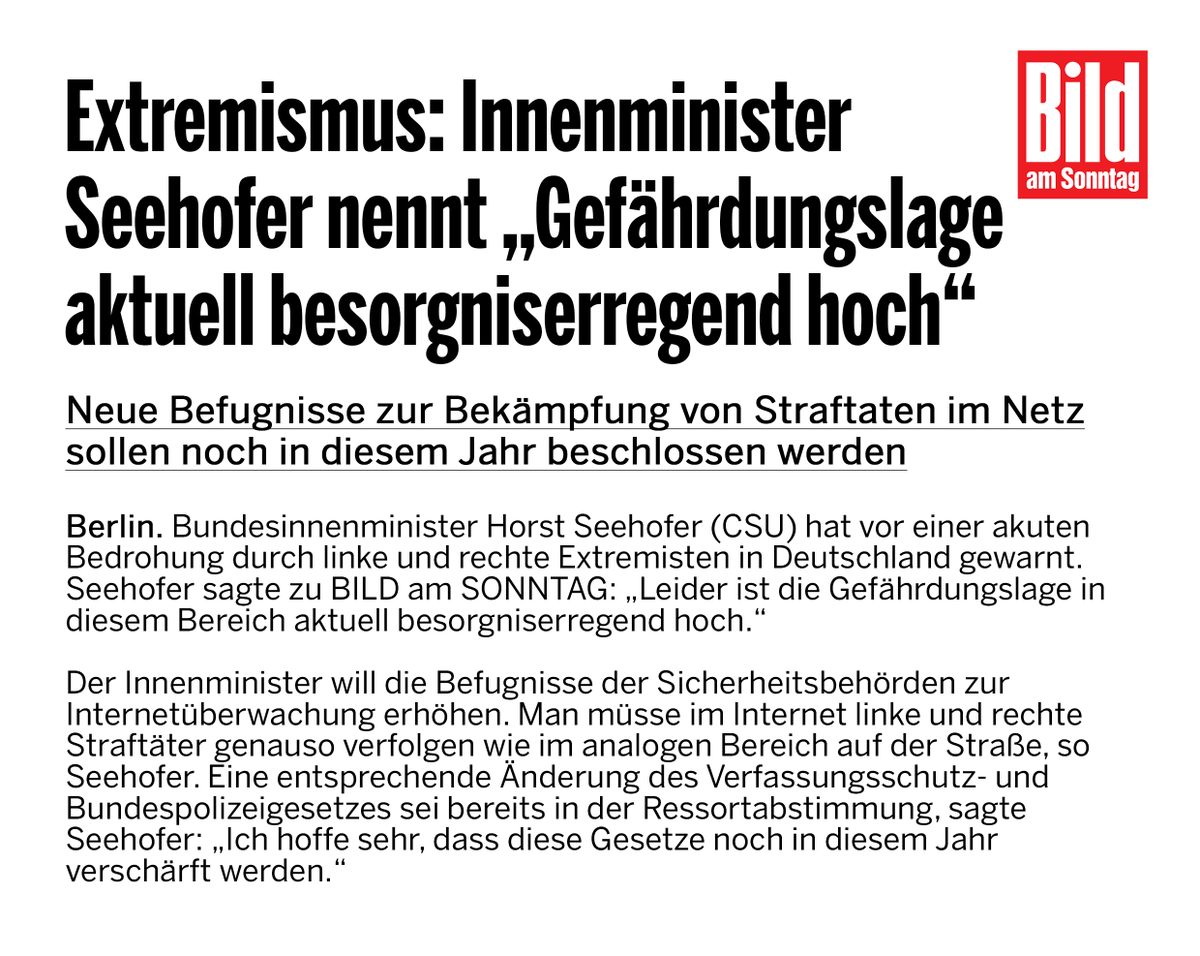 Extremismus: Innenminister Seehofer nennt „Gefährdungslage aktuell besorgniserregend hoch“

Bild
am Sonntag

Neue Befugnisse zur Bekämpfung von Straftaten im Netz sollen noch in diesem Jahr beschlossen werden

Berlin. Bundesinnenminister Horst Seehofer (CSU) hat vor einer akuten Bedrohung durch linke und rechte Extremisten in Deutschland gewarnt. Seehofer sagte zu BILD am SONNTAG: „Leider ist die Gefährdungslage in diesem Bereich aktuell besorgniserregend hoch.“

Der Innenminister will die Befugnisse der Sicherheitsbehörden zur Internetüberwachung erhöhen. Man müsse im Internet linke und rechte Straftäter genauso verfolgen wie im analogen Bereich auf der Straße, so Seehofer. Eine entsprechende Änderung des Verfassungsschutz- und Bundespolizeigesetzes sei bereits in der Ressortabstimmung, sagte Seehofer: „Ich hoffe sehr, dass diese Gesetze noch in diesem Jahr verschärft werden.“